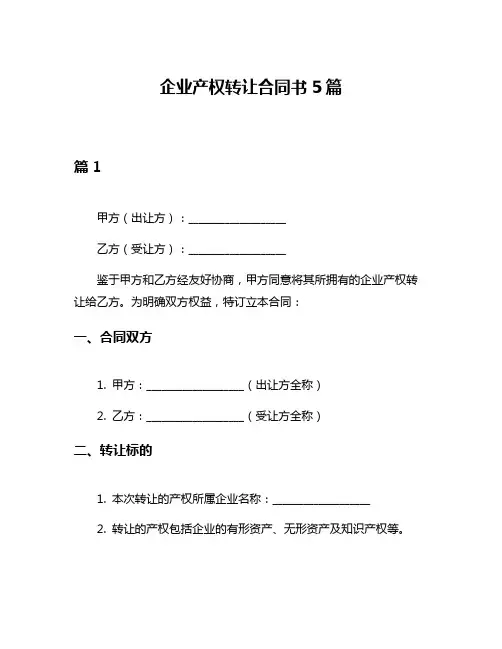 企业产权转让合同书 5 篇

篇 1

甲方（出让方）：__________________

乙方（受让方）：__________________

鉴于甲方和乙方经友好协商，甲方同意将其所拥有的企业产权转让给乙方。为明确双方权益，特订立本合同：

一、合同双方

1. 甲方：__________________（出让方全称）

2. 乙方：__________________（受让方全称）

二、转让标的

1. 本次转让的产权所属企业名称：__________________

2. 转让的产权包括企业的有形资产、无形资产及知识产权等。